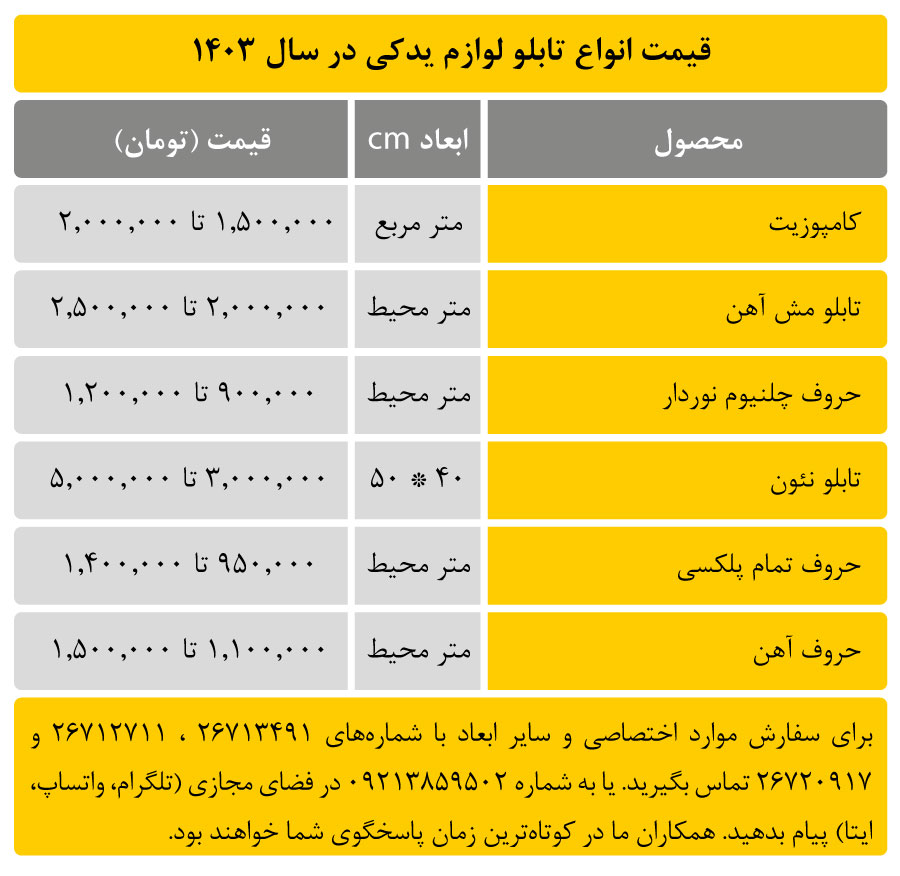 قیمت انواع تابلو لوازم یدکی در سال ۱۴۰۳

| محصول | ابعاد cm | قیمت (تومان) |
|---|---|---|
| کامپوزیت | متر مربع | ۱,۵۰۰,۰۰۰ تا ۲,۰۰۰,۰۰۰ |
| تابلو مش آهن | متر محیط | ۲,۰۰۰,۰۰۰ تا ۲,۵۰۰,۰۰۰ |
| حروف چلنیوم نوردار | متر محیط | ۹۰۰,۰۰۰ تا ۱,۲۰۰,۰۰۰ |
| تابلو نئون | ۴۰ * ۵۰ | ۳,۰۰۰,۰۰۰ تا ۵,۰۰۰,۰۰۰ |
| حروف تمام پلکسی | متر محیط | ۹۵۰,۰۰۰ تا ۱,۴۰۰,۰۰۰ |
| حروف آهن | متر محیط | ۱,۱۰۰,۰۰۰ تا ۱,۵۰۰,۰۰۰ |

برای سفارش موارد اختصاصی و سایر ابعاد با شماره‌های ۲۶۷۱۳۴۹۱ ، ۲۶۷۱۲۷۱۱ و ۲۶۷۲۰۹۱۷ تماس بگیرید. یا به شماره ۰۹۲۱۳۸۵۹۵۰۲ در فضای مجازی (تلگرام، واتساپ، ایتا) پیام بدهید. همکاران ما در کوتاه‌ترین زمان پاسخگوی شما خواهند بود.